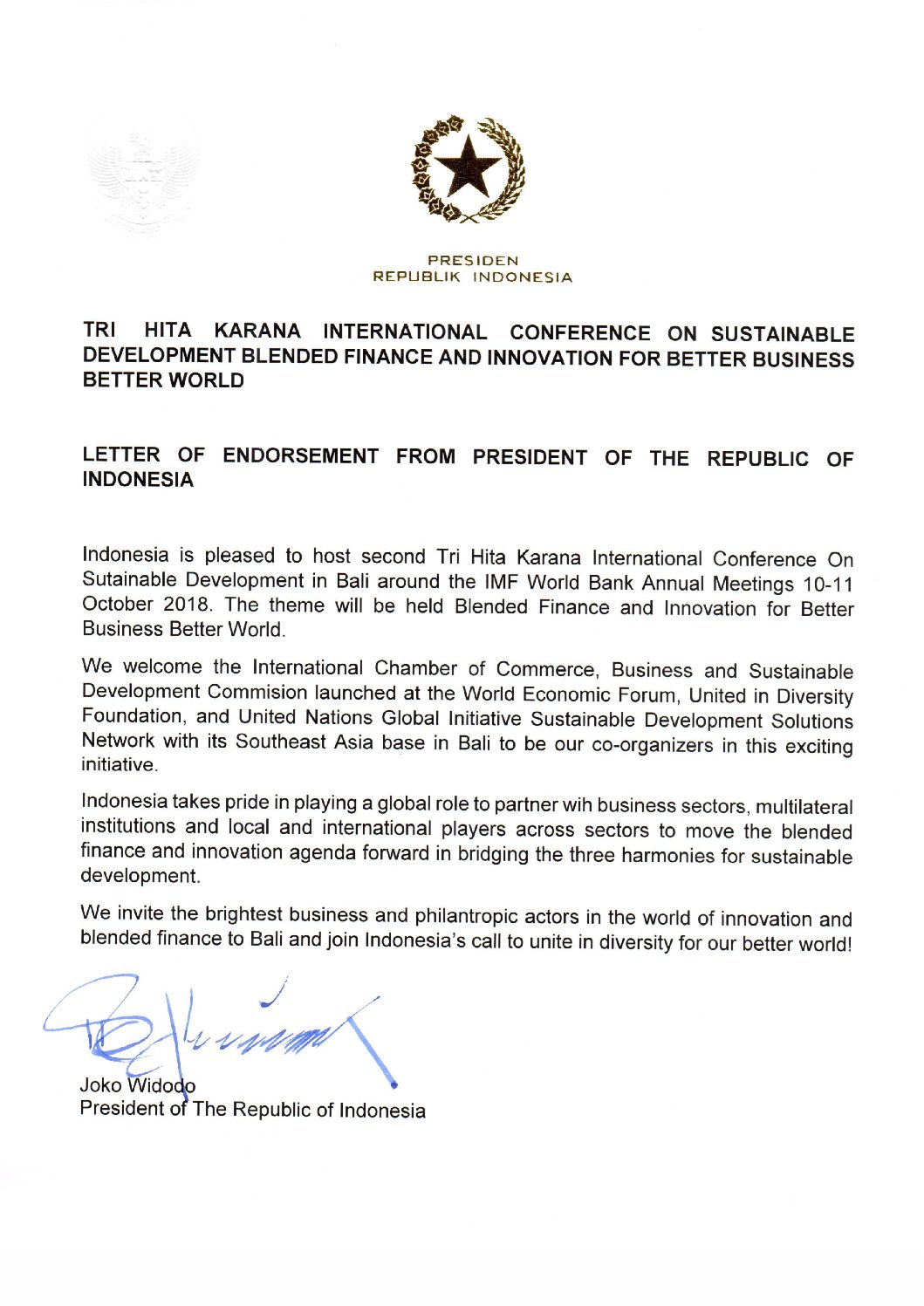 PRESIDEN
REPUBLIK INDONESIA

TRI HITA KARANA INTERNATIONAL CONFERENCE ON SUSTAINABLE DEVELOPMENT BLENDED FINANCE AND INNOVATION FOR BETTER BUSINESS BETTER WORLD

LETTER OF ENDORSEMENT FROM PRESIDENT OF THE REPUBLIC OF INDONESIA

Indonesia is pleased to host second Tri Hita Karana International Conference On Sutainable Development in Bali around the IMF World Bank Annual Meetings 10-11 October 2018. The theme will be held Blended Finance and Innovation for Better Business Better World.

We welcome the International Chamber of Commerce, Business and Sustainable Development Commision launched at the World Economic Forum, United in Diversity Foundation, and United Nations Global Initiative Sustainable Development Solutions Network with its Southeast Asia base in Bali to be our co-organizers in this exciting initiative.

Indonesia takes pride in playing a global role to partner wih business sectors, multilateral institutions and local and international players across sectors to move the blended finance and innovation agenda forward in bridging the three harmonies for sustainable development.

We invite the brightest business and philantropic actors in the world of innovation and blended finance to Bali and join Indonesia's call to unite in diversity for our better world!

Joko Widodo
President of The Republic of Indonesia